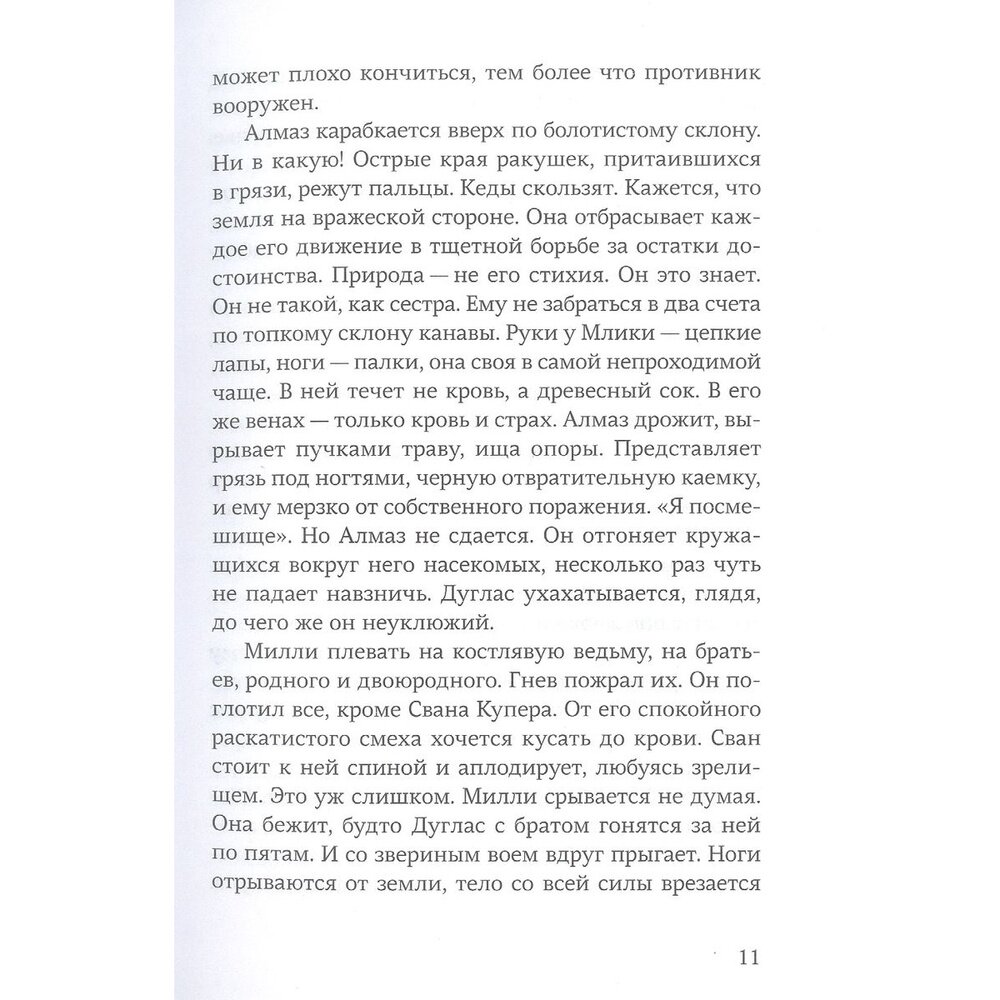 может плохо кончиться, тем более что противник вооружен.

Алмаз карабкается вверх по болотистому склону. Ни в какую! Острые края ракушек, притаившихся в грязи, режут пальцы. Кеды скользят. Кажется, что земля на вражеской стороне. Она отбрасывает каждое его движение в тщетной борьбе за остатки достоинства. Природа — не его стихия. Он это знает. Он не такой, как сестра. Ему не забраться в два счета по топкому склону канавы. Руки у Млики — цепкие лапы, ноги — палки, она своя в самой непроходимой чаще. В ней течет не кровь, а древесный сок. В его же венах — только кровь и страх. Алмаз дрожит, вырывает пучками траву, ища опоры. Представляет грязь под ногтями, черную отвратительную каемку, и ему мерзко от собственного поражения. «Я посмешище». Но Алмаз не сдается. Он отгоняет кружащихся вокруг него насекомых, несколько раз чуть не падает навзничь. Дуглас ухахатывается, глядя, до чего же он неуклюжий.

Милли плевать на костлявую ведьму, на братьев, родного и двоюродного. Гнев пожрал их. Он поглотил все, кроме Свана Купера. От его спокойного раскатистого смеха хочется кусать до крови. Сван стоит к ней спиной и аплодирует, любуясь зрелищем. Это уж слишком. Милли срывается не думая. Она бежит, будто Дуглас с братом гонятся за ней по пятам. И со звериным воем вдруг прыгает. Ноги отрываются от земли, тело со всей силы врезается

11